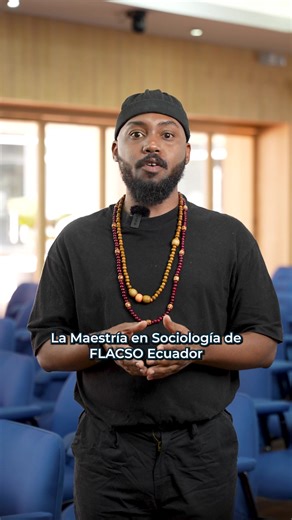 La Maestría en Sociología de FLACSO Ecuador